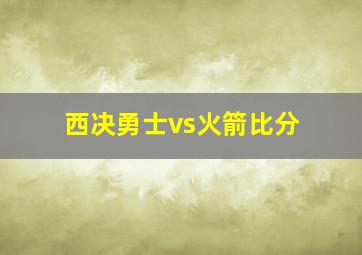 西决勇士vs火箭比分